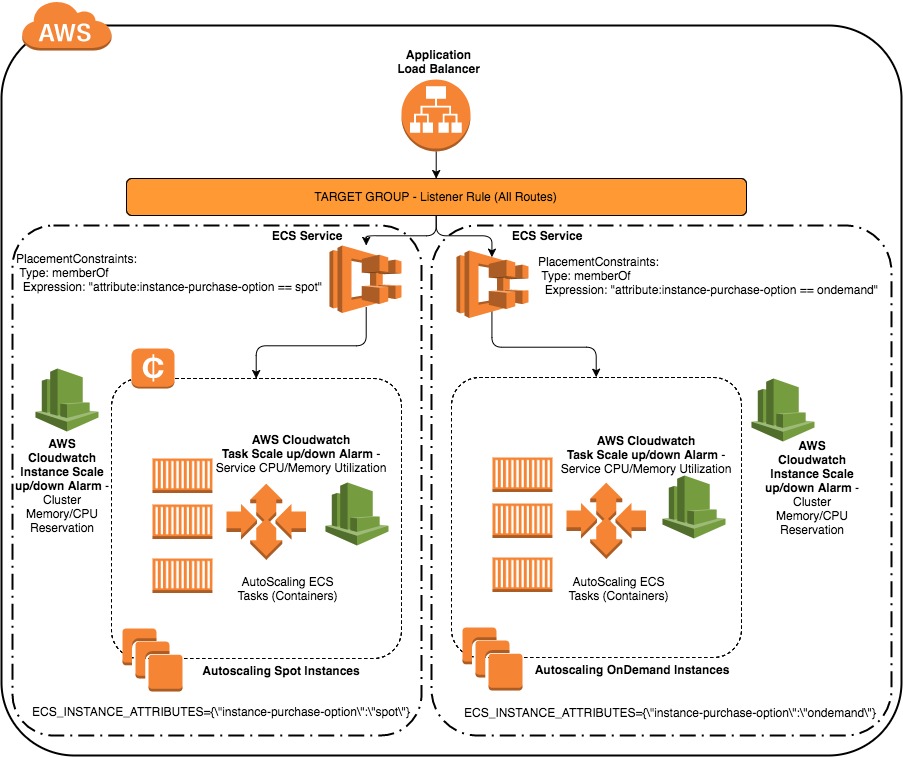 AWS

Application Load Balancer

TARGET GROUP - Listener Rule (All Routes)

ECS Service

PlacementConstraints:
Type: memberOf
Expression: "attribute:instance-purchase-option == spot"

¢

AWS Cloudwatch Instance Scale up/down Alarm - Cluster Memory/CPU Reservation

AWS Cloudwatch Task Scale up/down Alarm - Service CPU/Memory Utilization

AutoScaling ECS Tasks (Containers)

Autoscaling Spot Instances

ECS_INSTANCE_ATTRIBUTES={\"instance-purchase-option\":\"spot\"}

ECS Service

PlacementConstraints:
Type: memberOf
Expression: "attribute:instance-purchase-option == ondemand"

AWS Cloudwatch Task Scale up/down Alarm - Service CPU/Memory Utilization

AutoScaling ECS Tasks (Containers)

AWS Cloudwatch Instance Scale up/down Alarm - Cluster Memory/CPU Reservation

Autoscaling OnDemand Instances

ECS_INSTANCE_ATTRIBUTES={\"instance-purchase-option\":\"ondemand\"}